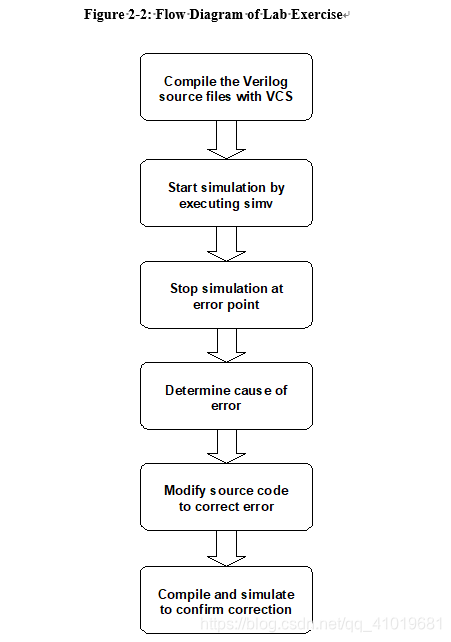 Figure 2-2: Flow Diagram of Lab Exercise

Compile the Verilog source files with VCS

Start simulation by executing simv

Stop simulation at error point

Determine cause of error

Modify source code to correct error

Compile and simulate to confirm correction

https://blog.csdn.net/qq_41019681